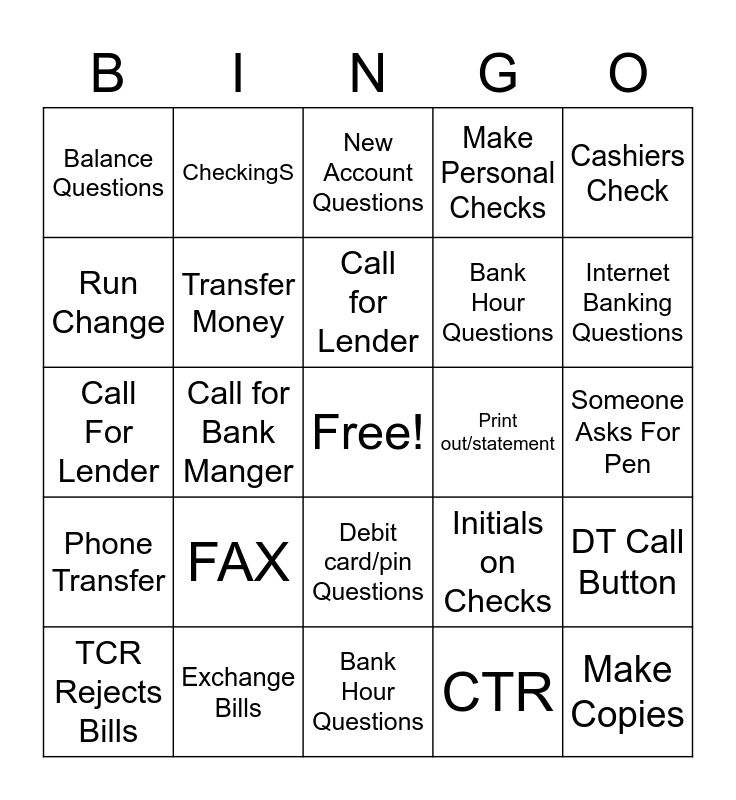 | B | I | N | G | O |
|---|---|---|---|---|
| Balance Questions | CheckingS | New Account Questions | Make Personal Checks | Cashiers Check |
| Run Change | Transfer Money | Call for Lender | Bank Hour Questions | Internet Banking Questions |
| Call For Lender | Call for Bank Manger | Free! | Print out/statement | Someone Asks For Pen |
| Phone Transfer | FAX | Debit card/pin Questions | Initials on Checks | DT Call Button |
| TCR Rejects Bills | Exchange Bills | Bank Hour Questions | CTR | Make Copies |